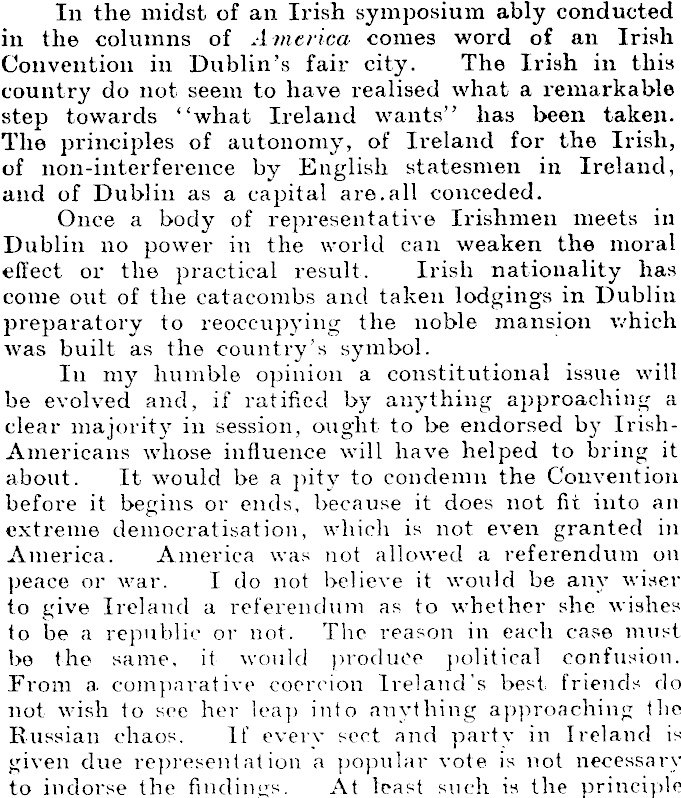 In the midst of an Irish symposium ably conducted in the columns of America comes word of an Irish Convention in Dublin's fair city. The Irish in this country do not seem to have realised what a remarkable step towards "what Ireland wants" has been taken. The principles of autonomy, of Ireland for the Irish, of non-interference by English statesmen in Ireland, and of Dublin as a capital are.all conceded.

Once a body of representative Irishmen meets in Dublin no power in the world can weaken the moral effect or the practical result. Irish nationality has come out of the catacombs and taken lodgings in Dublin preparatory to reoccupying the noble mansion which was built as the country's symbol.

In my humble opinion a constitutional issue will be evolved and, if ratified by anything approaching a clear majority in session, ought to be endorsed by Irish-Americans whose influence will have helped to bring it about. It would be a pity to condemn the Convention before it begins or ends, because it does not fit into an extreme democratisation, which is not even granted in America. America was not allowed a referendum on peace or war. I do not believe it would be any wiser to give Ireland a referendum as to whether she wishes to be a republic or not. The reason in each case must be the same, it would produce political confusion. From a comparative coercion Ireland's best friends do not wish to see her leap into anything approaching the Russian chaos. If every sect and party in Ireland is given due representation a popular vote is not necessary to indorse the findings. At least such is the principle